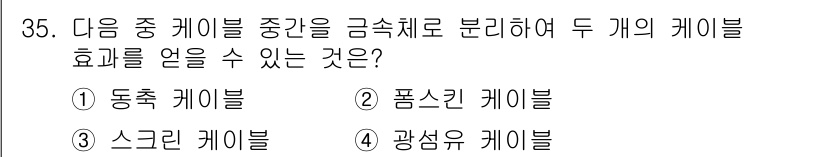 35. 다음 중 케이블 중간을 금속체로 분리하여 두 개의 케이블 효과를 얻을 수 있는 것은?

① 동축 케이블 ② 폼스킨 케이블

③ 스크린 케이블 ④ 광섬유 케이블